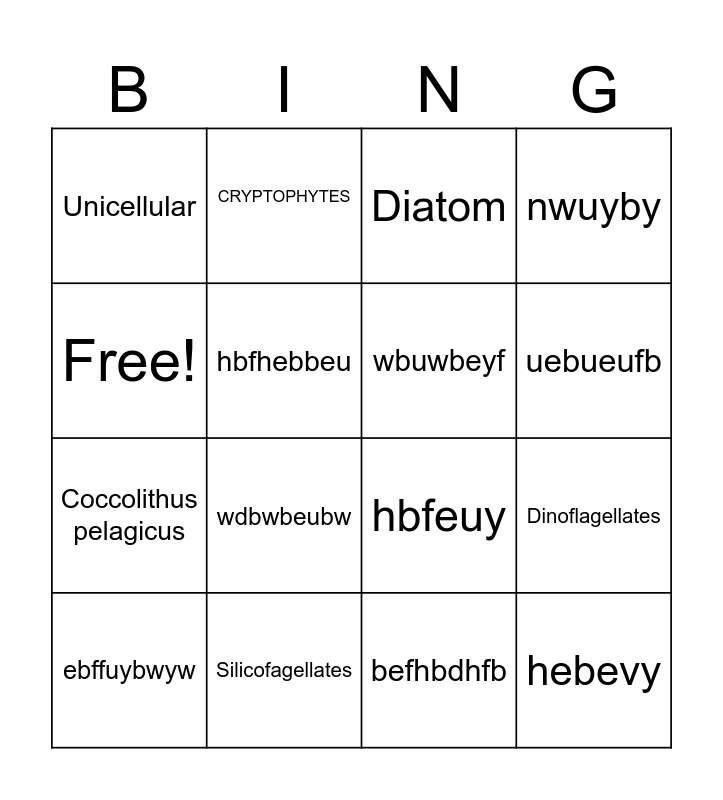 | B | I | N | G |
|---|---|---|---|
| Unicellular | CRYPTOPHYTES | Diatom | nwuyby |
| Free! | hbfhebbeu | wbuwbeyf | uebueufb |
| Coccolithus pelagicus | wdbwbeubw | hbfeuy | Dinoflagellates |
| ebffuybwyw | Silicofagellates | befhbdhfb | hebevy |